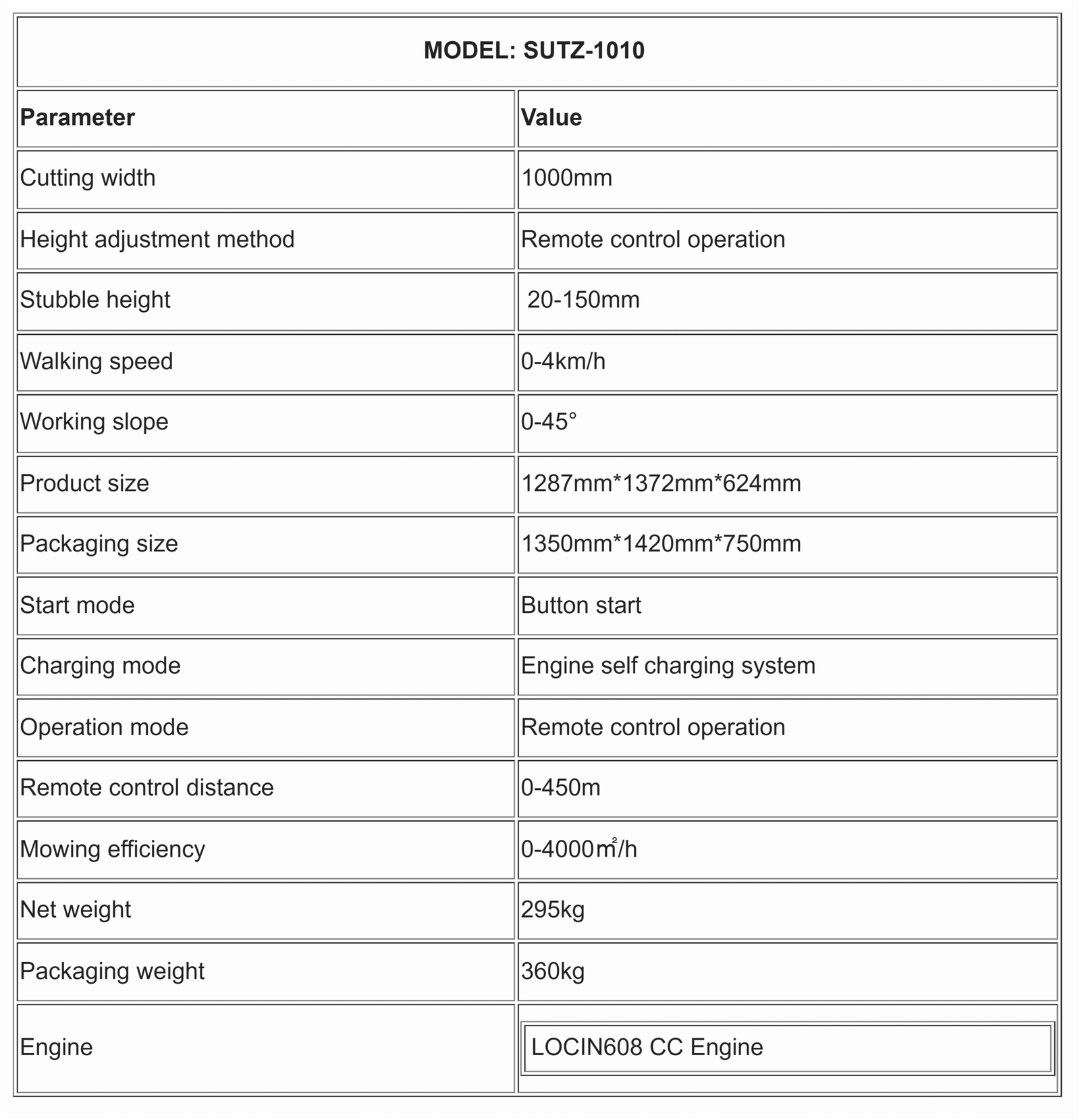 | MODEL: SUTZ-1010 | |
|---|---|
| Parameter | Value |
| Cutting width | 1000mm |
| Height adjustment method | Remote control operation |
| Stubble height | 20-150mm |
| Walking speed | 0-4km/h |
| Working slope | 0-45° |
| Product size | 1287mm*1372mm*624mm |
| Packaging size | 1350mm*1420mm*750mm |
| Start mode | Button start |
| Charging mode | Engine self charging system |
| Operation mode | Remote control operation |
| Remote control distance | 0-450m |
| Mowing efficiency | 0-4000㎡/h |
| Net weight | 295kg |
| Packaging weight | 360kg |
| Engine | LOCIN608 CC Engine |